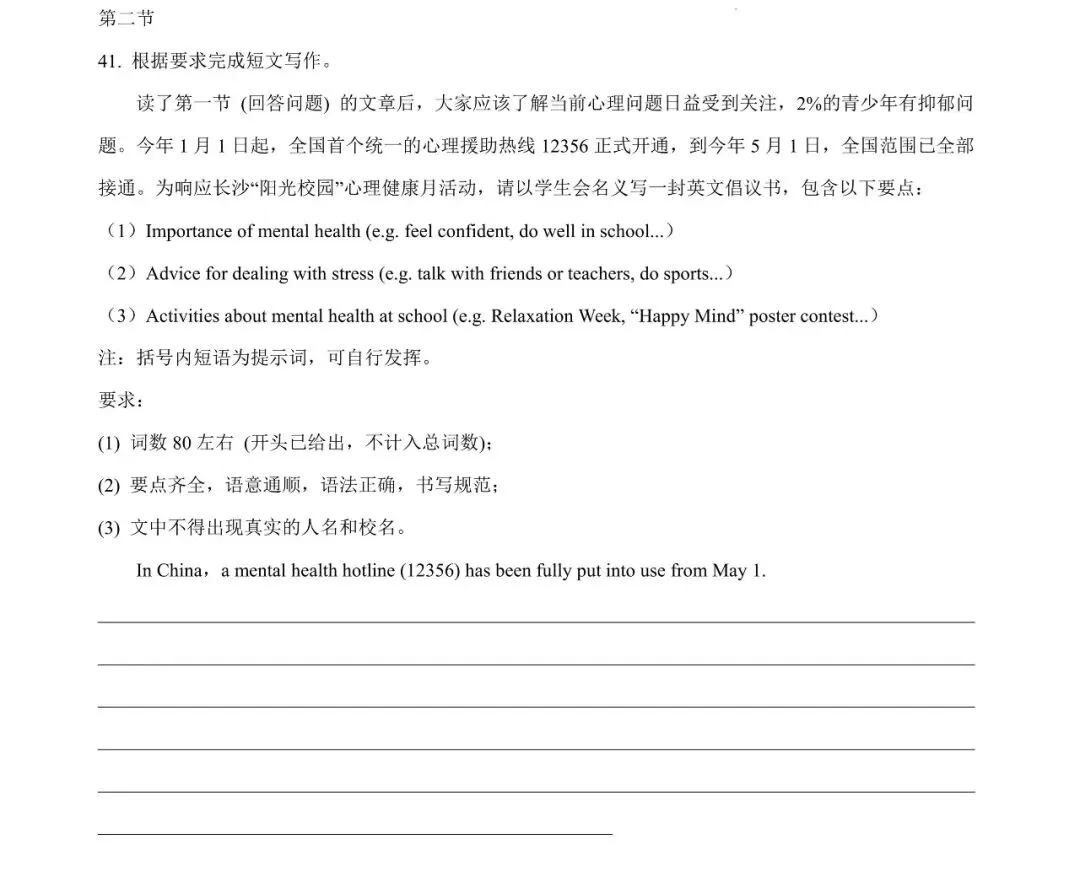 第二节

41. 根据要求完成短文写作。

读了第一节 (回答问题) 的文章后，大家应该了解当前心理问题日益受到关注，2%的青少年有抑郁问题。今年 1 月 1 日起，全国首个统一的心理援助热线 12356 正式开通，到今年 5 月 1 日，全国范围已全部接通。为响应长沙“阳光校园”心理健康月活动，请以学生会名义写一封英文倡议书，包含以下要点：

（1）Importance of mental health (e.g. feel confident, do well in school...）

（2）Advice for dealing with stress (e.g. talk with friends or teachers, do sports...）

（3）Activities about mental health at school (e.g. Relaxation Week, “Happy Mind” poster contest...）

注：括号内短语为提示词，可自行发挥。

要求：

(1) 词数 80 左右 (开头已给出，不计入总词数)；

(2) 要点齐全，语意通顺，语法正确，书写规范；

(3) 文中不得出现真实的人名和校名。

In China，a mental health hotline (12356) has been fully put into use from May 1.